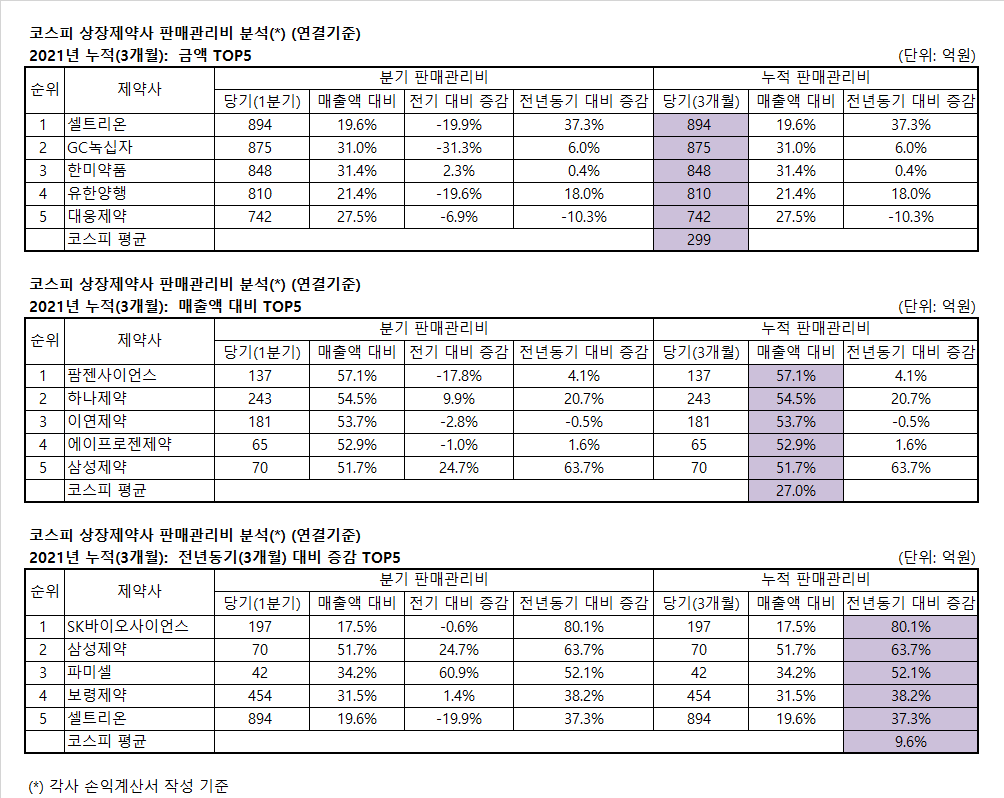 코스피 상장제약사 판매관리비 분석(*) (연결기준)
2021년 누적(3개월): 금액 TOP5
(단위: 억원)

| 순위 | 제약사 | 분기 판매관리비 | | | | 누적 판매관리비 | | |
|---|---|---|---|---|---|---|---|---|
| | | 당기(1분기) | 매출액 대비 | 전기 대비 증감 | 전년동기 대비 증감 | 당기(3개월) | 매출액 대비 | 전년동기 대비 증감 |
| 1 | 셀트리온 | 894 | 19.6% | -19.9% | 37.3% | 894 | 19.6% | 37.3% |
| 2 | GC녹십자 | 875 | 31.0% | -31.3% | 6.0% | 875 | 31.0% | 6.0% |
| 3 | 한미약품 | 848 | 31.4% | 2.3% | 0.4% | 848 | 31.4% | 0.4% |
| 4 | 유한양행 | 810 | 21.4% | -19.6% | 18.0% | 810 | 21.4% | 18.0% |
| 5 | 대웅제약 | 742 | 27.5% | -6.9% | -10.3% | 742 | 27.5% | -10.3% |
| | 코스피 평균 | | | | | 299 | | |

코스피 상장제약사 판매관리비 분석(*) (연결기준)
2021년 누적(3개월): 매출액 대비 TOP5
(단위: 억원)

| 순위 | 제약사 | 분기 판매관리비 | | | | 누적 판매관리비 | | |
|---|---|---|---|---|---|---|---|---|
| | | 당기(1분기) | 매출액 대비 | 전기 대비 증감 | 전년동기 대비 증감 | 당기(3개월) | 매출액 대비 | 전년동기 대비 증감 |
| 1 | 팜젠사이언스 | 137 | 57.1% | -17.8% | 4.1% | 137 | 57.1% | 4.1% |
| 2 | 하나제약 | 243 | 54.5% | 9.9% | 20.7% | 243 | 54.5% | 20.7% |
| 3 | 이연제약 | 181 | 53.7% | -2.8% | -0.5% | 181 | 53.7% | -0.5% |
| 4 | 에이프로젠제약 | 65 | 52.9% | -1.0% | 1.6% | 65 | 52.9% | 1.6% |
| 5 | 삼성제약 | 70 | 51.7% | 24.7% | 63.7% | 70 | 51.7% | 63.7% |
| | 코스피 평균 | | | | | | 27.0% | |

코스피 상장제약사 판매관리비 분석(*) (연결기준)
2021년 누적(3개월): 전년동기(3개월) 대비 증감 TOP5
(단위: 억원)

| 순위 | 제약사 | 분기 판매관리비 | | | | 누적 판매관리비 | | |
|---|---|---|---|---|---|---|---|---|
| | | 당기(1분기) | 매출액 대비 | 전기 대비 증감 | 전년동기 대비 증감 | 당기(3개월) | 매출액 대비 | 전년동기 대비 증감 |
| 1 | SK바이오사이언스 | 197 | 17.5% | -0.6% | 80.1% | 197 | 17.5% | 80.1% |
| 2 | 삼성제약 | 70 | 51.7% | 24.7% | 63.7% | 70 | 51.7% | 63.7% |
| 3 | 파미셀 | 42 | 34.2% | 60.9% | 52.1% | 42 | 34.2% | 52.1% |
| 4 | 보령제약 | 454 | 31.5% | 1.4% | 38.2% | 454 | 31.5% | 38.2% |
| 5 | 셀트리온 | 894 | 19.6% | -19.9% | 37.3% | 894 | 19.6% | 37.3% |
| | 코스피 평균 | | | | | | | 9.6% |

(*) 각사 손익계산서 작성 기준